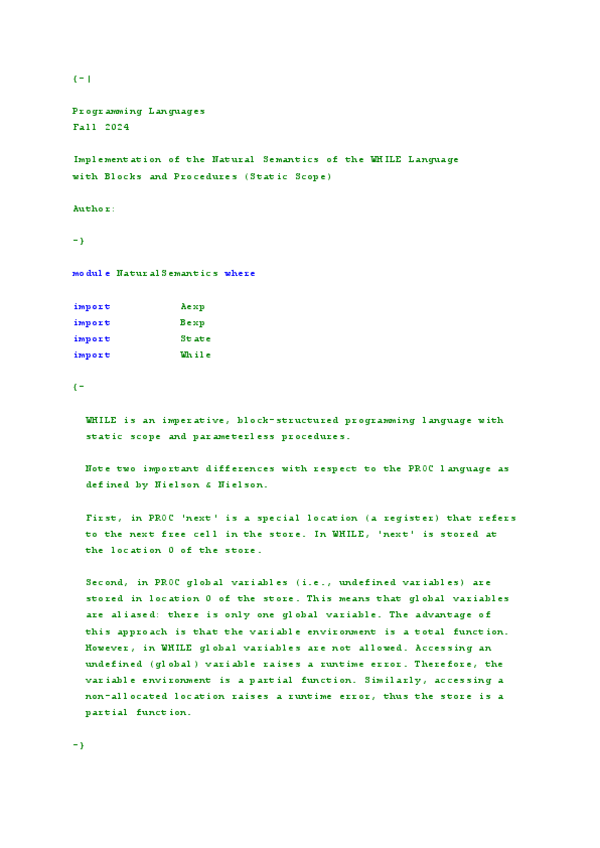 {-|

Programming Languages
Fall 2024

Implementation of the Natural Semantics of the WHILE Language
with Blocks and Procedures (Static Scope)

Author:

-}

module NaturalSemantics where

import          Aexp
import          Bexp
import          State
import          While

{-

WHILE is an imperative, block-structured programming language with static scope and parameterless procedures.

Note two important differences with respect to the PROC language as defined by Nielson & Nielson.

First, in PROC 'next' is a special location (a register) that refers to the next free cell in the store. In WHILE, 'next' is stored at the location 0 of the store.

Second, in PROC global variables (i.e., undefined variables) are stored in location 0 of the store. This means that global variables are aliased: there is only one global variable. The advantage of this approach is that the variable environment is a total function. However, in WHILE global variables are not allowed. Accessing an undefined (global) variable raises a runtime error. Therefore, the variable environment is a partial function. Similarly, accessing a non-allocated location raises a runtime error, thus the store is a partial function.

-}